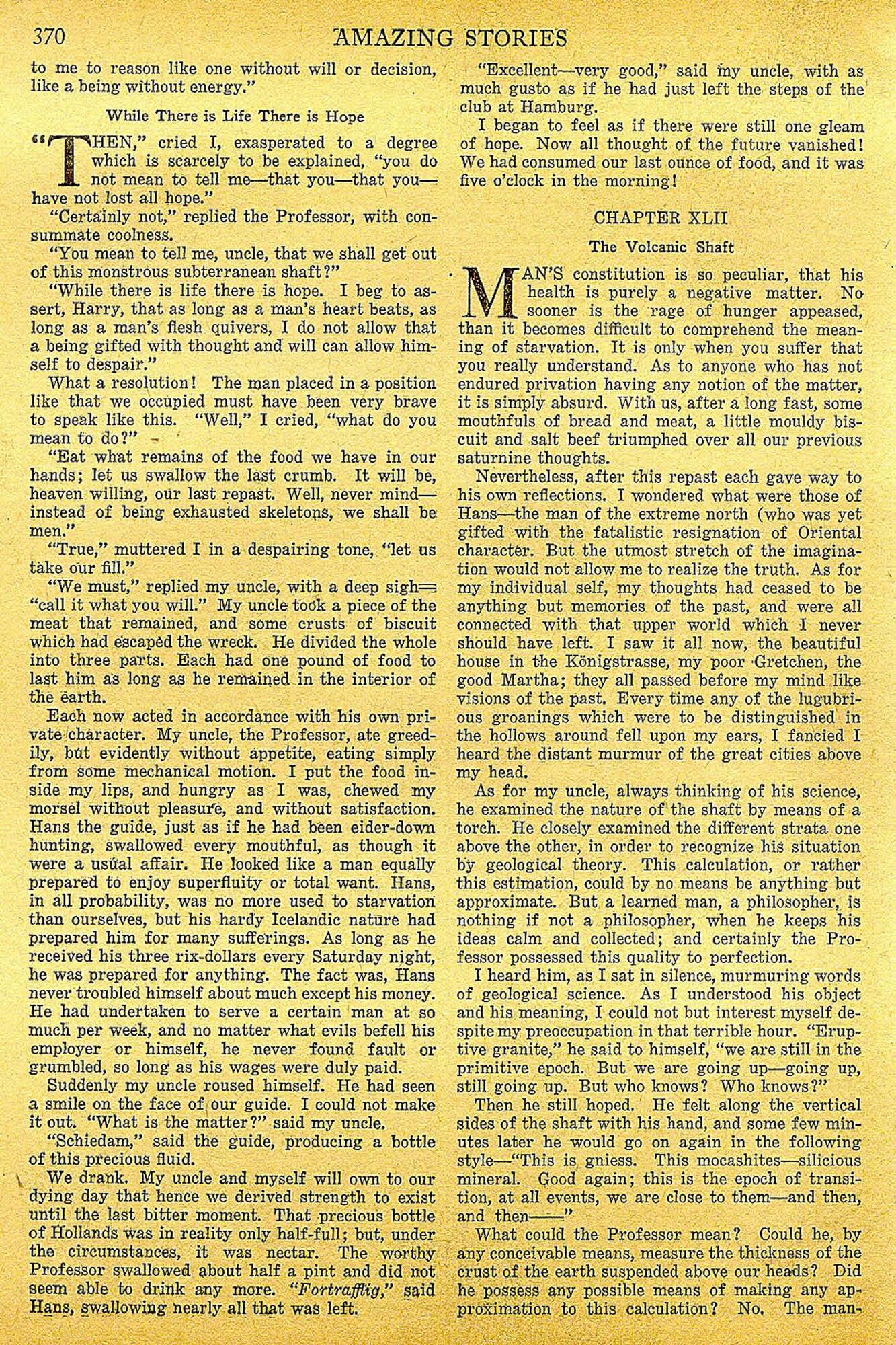 370 AMAZING STORIES

to me to reason like one without will or decision, like a being without energy."

While There is Life There is Hope

"THEN," cried I, exasperated to a degree which is scarcely to be explained, "you do not mean to tell me—that you—that you—have not lost all hope."

"Certainly not," replied the Professor, with consummate coolness.

"You mean to tell me, uncle, that we shall get out of this monstrous subterranean shaft?"

"While there is life there is hope. I beg to assert, Harry, that as long as a man's heart beats, as long as a man's flesh quivers, I do not allow that a being gifted with thought and will can allow himself to despair."

What a resolution! The man placed in a position like that we occupied must have been very brave to speak like this. "Well," I cried, "what do you mean to do?"

"Eat what remains of the food we have in our hands; let us swallow the last crumb. It will be, heaven willing, our last repast. Well, never mind—instead of being exhausted skeletons, we shall be men."

"True," muttered I in a despairing tone, "let us take our fill."

"We must," replied my uncle, with a deep sigh—"call it what you will." My uncle took a piece of the meat that remained, and some crusts of biscuit which had escaped the wreck. He divided the whole into three parts. Each had one pound of food to last him as long as he remained in the interior of the earth.

Each now acted in accordance with his own private character. My uncle, the Professor, ate greedily, but evidently without appetite, eating simply from some mechanical motion. I put the food inside my lips, and hungry as I was, chewed my morsel without pleasure, and without satisfaction. Hans the guide, just as if he had been eider-down hunting, swallowed every mouthful, as though it were a usual affair. He looked like a man equally prepared to enjoy superfluity or total want. Hans, in all probability, was no more used to starvation than ourselves, but his hardy Icelandic nature had prepared him for many sufferings. As long as he received his three rix-dollars every Saturday night, he was prepared for anything. The fact was, Hans never troubled himself about much except his money. He had undertaken to serve a certain man at so much per week, and no matter what evils befell his employer or himself, he never found fault or grumbled, so long as his wages were duly paid.

Suddenly my uncle roused himself. He had seen a smile on the face of our guide. I could not make it out. "What is the matter?" said my uncle.

"Schiedam," said the guide, producing a bottle of this precious fluid.

We drank. My uncle and myself will own to our dying day that hence we derived strength to exist until the last bitter moment. That precious bottle of Hollands was in reality only half-full; but, under the circumstances, it was nectar. The worthy Professor swallowed about half a pint and did not seem able to drink any more. "Fortrafflig," said Hans, swallowing nearly all that was left.

"Excellent—very good," said my uncle, with as much gusto as if he had just left the steps of the club at Hamburg.

I began to feel as if there were still one gleam of hope. Now all thought of the future vanished! We had consumed our last ounce of food, and it was five o'clock in the morning!

CHAPTER XLII

The Volcanic Shaft

MAN'S constitution is so peculiar, that his health is purely a negative matter. No sooner is the rage of hunger appeased, than it becomes difficult to comprehend the meaning of starvation. It is only when you suffer that you really understand. As to anyone who has not endured privation having any notion of the matter, it is simply absurd. With us, after a long fast, some mouthfuls of bread and meat, a little mouldy biscuit and salt beef triumphed over all our previous saturnine thoughts.

Nevertheless, after this repast each gave way to his own reflections. I wondered what were those of Hans—the man of the extreme north (who was yet gifted with the fatalistic resignation of Oriental character. But the utmost stretch of the imagination would not allow me to realize the truth. As for my individual self, my thoughts had ceased to be anything but memories of the past, and were all connected with that upper world which I never should have left. I saw it all now, the beautiful house in the Königstrasse, my poor Gretchen, the good Martha; they all passed before my mind like visions of the past. Every time any of the lugubrious groanings which were to be distinguished in the hollows around fell upon my ears, I fancied I heard the distant murmur of the great cities above my head.

As for my uncle, always thinking of his science, he examined the nature of the shaft by means of a torch. He closely examined the different strata one above the other, in order to recognize his situation by geological theory. This calculation, or rather this estimation, could by no means be anything but approximate. But a learned man, a philosopher, is nothing if not a philosopher, when he keeps his ideas calm and collected; and certainly the Professor possessed this quality to perfection.

I heard him, as I sat in silence, murmuring words of geological science. As I understood his object and his meaning, I could not but interest myself despite my preoccupation in that terrible hour. "Eruptive granite," he said to himself, "we are still in the primitive epoch. But we are going up—going up, still going up. But who knows? Who knows?"

Then he still hoped. He felt along the vertical sides of the shaft with his hand, and some few minutes later he would go on again in the following style—"This is gniess. This mocashites—silicious mineral. Good again; this is the epoch of transition, at all events, we are close to them—and then, and then——"

What could the Professor mean? Could he, by any conceivable means, measure the thickness of the crust of the earth suspended above our heads? Did he possess any possible means of making any approximation to this calculation? No. The man-